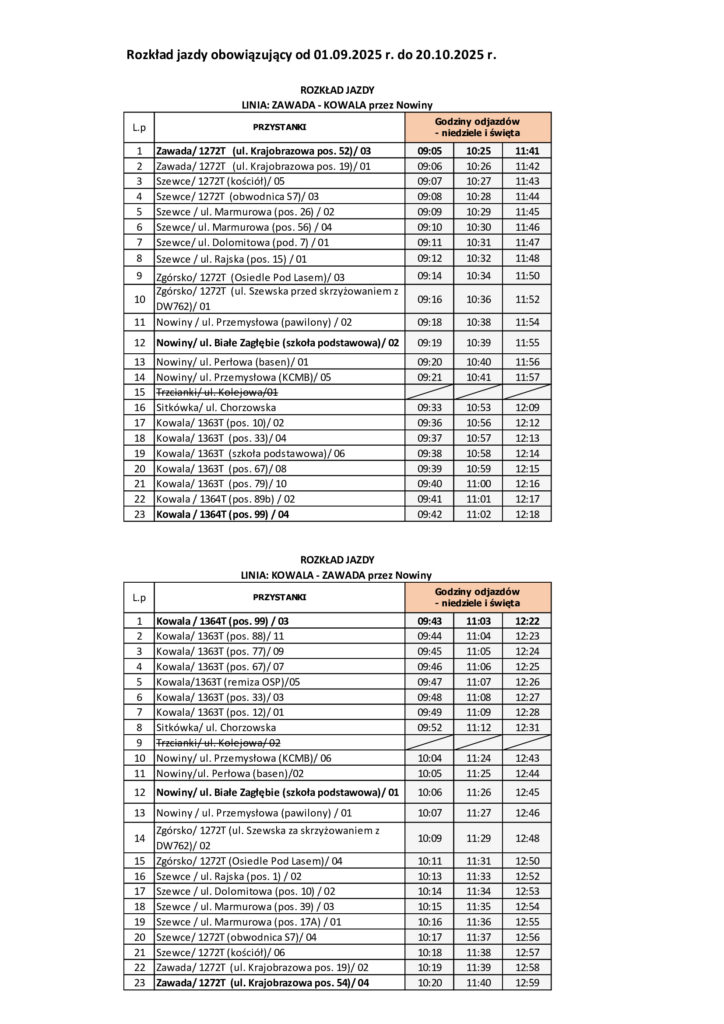 Rozkład jazdy obowiązujący od 01.09.2025 r. do 20.10.2025 r.

ROZKŁAD JAZDY
LINIA: ZAWADA - KOWALA przez Nowiny

| L.p | PRZYSTANKI | Godziny odjazdów - niedziele i święta | | |
|---|---|---|---|---|
| 1 | Zawada/ 1272T (ul. Krajobrazowa pos. 52)/ 03 | 09:05 | 10:25 | 11:41 |
| 2 | Zawada/ 1272T (ul. Krajobrazowa pos. 19)/ 01 | 09:06 | 10:26 | 11:42 |
| 3 | Szewce/ 1272T (kościół)/ 05 | 09:07 | 10:27 | 11:43 |
| 4 | Szewce/ 1272T (obwodnica S7)/ 03 | 09:08 | 10:28 | 11:44 |
| 5 | Szewce / ul. Marmurowa (pos. 26) / 02 | 09:09 | 10:29 | 11:45 |
| 6 | Szewce/ ul. Marmurowa (pos. 56) / 04 | 09:10 | 10:30 | 11:46 |
| 7 | Szewce/ ul. Dolomitowa (pod. 7) / 01 | 09:11 | 10:31 | 11:47 |
| 8 | Szewce / ul. Rajska (pos. 15) / 01 | 09:12 | 10:32 | 11:48 |
| 9 | Zgórsko/ 1272T (Osiedle Pod Lasem)/ 03 | 09:14 | 10:34 | 11:50 |
| 10 | Zgórsko/ 1272T (ul. Szewska przed skrzyżowaniem z DW762)/ 01 | 09:16 | 10:36 | 11:52 |
| 11 | Nowiny / ul. Przemysłowa (pawilony) / 02 | 09:18 | 10:38 | 11:54 |
| 12 | Nowiny/ ul. Białe Zagłębie (szkoła podstawowa)/ 02 | 09:19 | 10:39 | 11:55 |
| 13 | Nowiny/ ul. Perłowa (basen)/ 01 | 09:20 | 10:40 | 11:56 |
| 14 | Nowiny/ ul. Przemysłowa (KCMB)/ 05 | 09:21 | 10:41 | 11:57 |
| 15 | Trzcianki/ ul. Kolejowa/01 | | | |
| 16 | Sitkówka/ ul. Chorzowska | 09:33 | 10:53 | 12:09 |
| 17 | Kowala/ 1363T (pos. 10)/ 02 | 09:36 | 10:56 | 12:12 |
| 18 | Kowala/ 1363T (pos. 33)/ 04 | 09:37 | 10:57 | 12:13 |
| 19 | Kowala/ 1363T (szkoła podstawowa)/ 06 | 09:38 | 10:58 | 12:14 |
| 20 | Kowala/ 1363T (pos. 67)/ 08 | 09:39 | 10:59 | 12:15 |
| 21 | Kowala/ 1363T (pos. 79)/ 10 | 09:40 | 11:00 | 12:16 |
| 22 | Kowala / 1364T (pos. 89b) / 02 | 09:41 | 11:01 | 12:17 |
| 23 | Kowala / 1364T (pos. 99) / 04 | 09:42 | 11:02 | 12:18 |

ROZKŁAD JAZDY
LINIA: KOWALA - ZAWADA przez Nowiny

| L.p | PRZYSTANKI | Godziny odjazdów - niedziele i święta | | |
|---|---|---|---|---|
| 1 | Kowala / 1364T (pos. 99) / 03 | 09:43 | 11:03 | 12:22 |
| 2 | Kowala/ 1363T (pos. 88)/ 11 | 09:44 | 11:04 | 12:23 |
| 3 | Kowala/ 1363T (pos. 77)/ 09 | 09:45 | 11:05 | 12:24 |
| 4 | Kowala/ 1363T (pos. 67)/ 07 | 09:46 | 11:06 | 12:25 |
| 5 | Kowala/1363T (remiza OSP)/05 | 09:47 | 11:07 | 12:26 |
| 6 | Kowala/ 1363T (pos. 33)/ 03 | 09:48 | 11:08 | 12:27 |
| 7 | Kowala/ 1363T (pos. 12)/ 01 | 09:49 | 11:09 | 12:28 |
| 8 | Sitkówka/ ul. Chorzowska | 09:52 | 11:12 | 12:31 |
| 9 | Trzcianki/ ul. Kolejowa/ 02 | | | |
| 10 | Nowiny/ ul. Przemysłowa (KCMB)/ 06 | 10:04 | 11:24 | 12:43 |
| 11 | Nowiny/ul. Perłowa (basen)/02 | 10:05 | 11:25 | 12:44 |
| 12 | Nowiny/ ul. Białe Zagłębie (szkoła podstawowa)/ 01 | 10:06 | 11:26 | 12:45 |
| 13 | Nowiny / ul. Przemysłowa (pawilony) / 01 | 10:07 | 11:27 | 12:46 |
| 14 | Zgórsko/ 1272T (ul. Szewska za skrzyżowaniem z DW762)/ 02 | 10:09 | 11:29 | 12:48 |
| 15 | Zgórsko/ 1272T (Osiedle Pod Lasem)/ 04 | 10:11 | 11:31 | 12:50 |
| 16 | Szewce / ul. Rajska (pos. 1) / 02 | 10:13 | 11:33 | 12:52 |
| 17 | Szewce / ul. Dolomitowa (pos. 10) / 02 | 10:14 | 11:34 | 12:53 |
| 18 | Szewce / ul. Marmurowa (pos. 39) / 03 | 10:15 | 11:35 | 12:54 |
| 19 | Szewce / ul. Marmurowa (pos. 17A) / 01 | 10:16 | 11:36 | 12:55 |
| 20 | Szewce/ 1272T (obwodnica S7)/ 04 | 10:17 | 11:37 | 12:56 |
| 21 | Szewce/ 1272T (kościół)/ 06 | 10:18 | 11:38 | 12:57 |
| 22 | Zawada/ 1272T (ul. Krajobrazowa pos. 19)/ 02 | 10:19 | 11:39 | 12:58 |
| 23 | Zawada/ 1272T (ul. Krajobrazowa pos. 54)/ 04 | 10:20 | 11:40 | 12:59 |